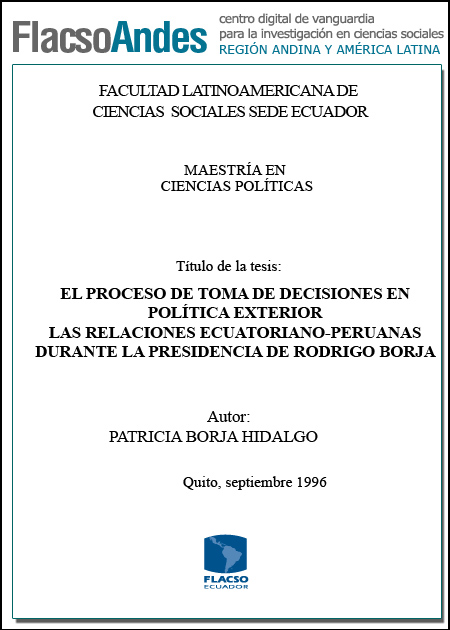 FlacsoAndes centro digital de vanguardia para la investigación en ciencias sociales REGIÓN ANDINA Y AMÉRICA LATINA

FACULTAD LATINOAMERICANA DE CIENCIAS SOCIALES SEDE ECUADOR

MAESTRÍA EN CIENCIAS POLÍTICAS

Título de la tesis:

EL PROCESO DE TOMA DE DECISIONES EN POLÍTICA EXTERIOR
LAS RELACIONES ECUATORIANO-PERUANAS DURANTE LA PRESIDENCIA DE RODRIGO BORJA

Autor:
PATRICIA BORJA HIDALGO

Quito, septiembre 1996

FLACSO
ECUADOR